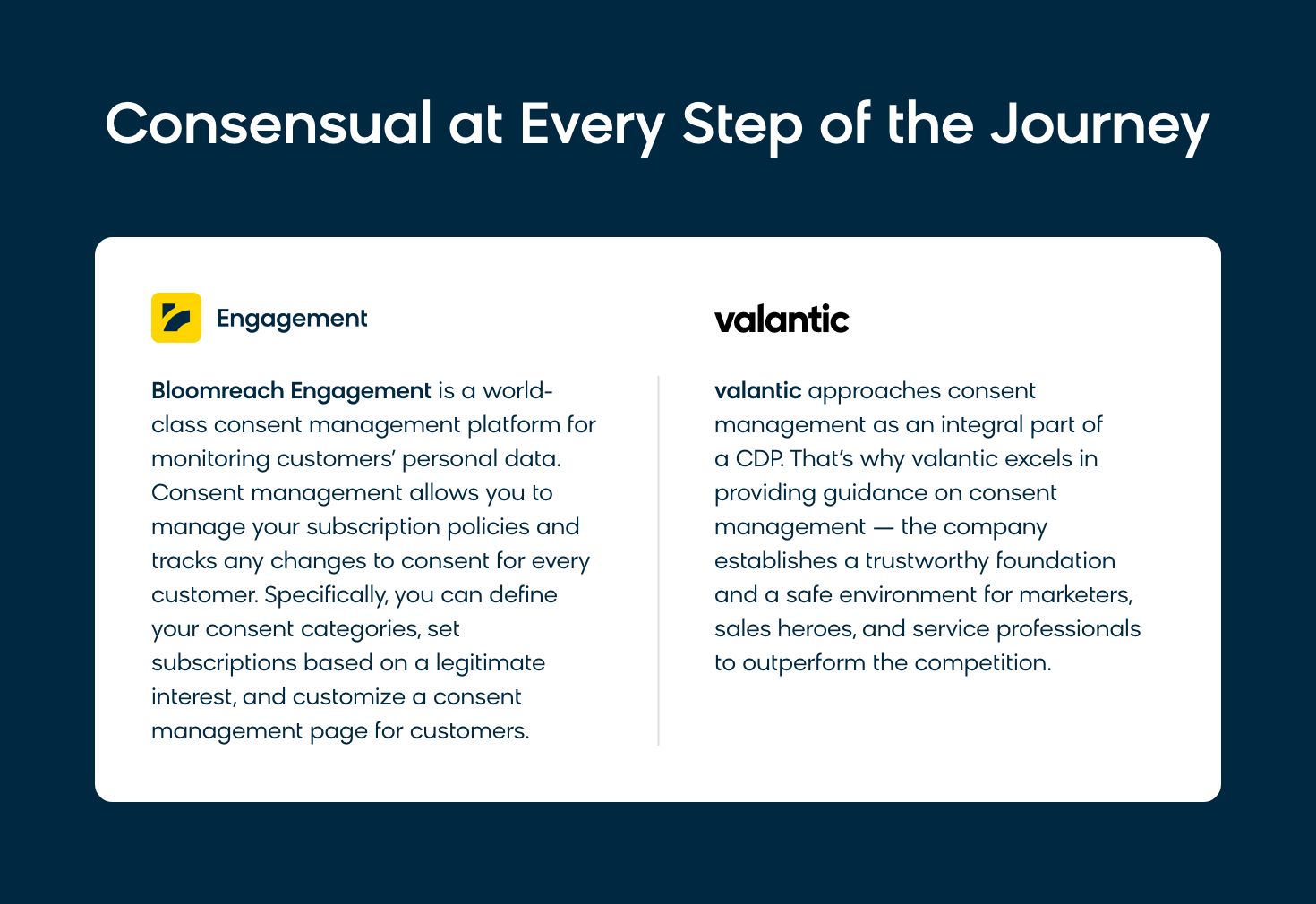 Consensual at Every Step of the Journey

Engagement

Bloomreach Engagement is a world-class consent management platform for monitoring customers' personal data. Consent management allows you to manage your subscription policies and tracks any changes to consent for every customer. Specifically, you can define your consent categories, set subscriptions based on a legitimate interest, and customize a consent management page for customers.

valantic

valantic approaches consent management as an integral part of a CDP. That's why valantic excels in providing guidance on consent management — the company establishes a trustworthy foundation and a safe environment for marketers, sales heroes, and service professionals to outperform the competition.